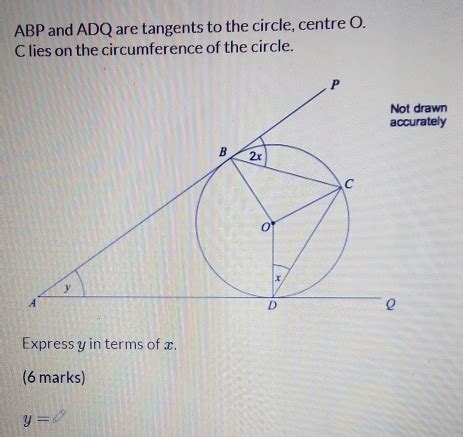 ABP and ADQ are tangents to the circle, centre O.
C lies on the circumference of the circle.

P

Not drawn
accurately

B

2x

C

O

x

y

A

D

Q

Express $y$ in terms of $x$.

(6 marks)

$y =$